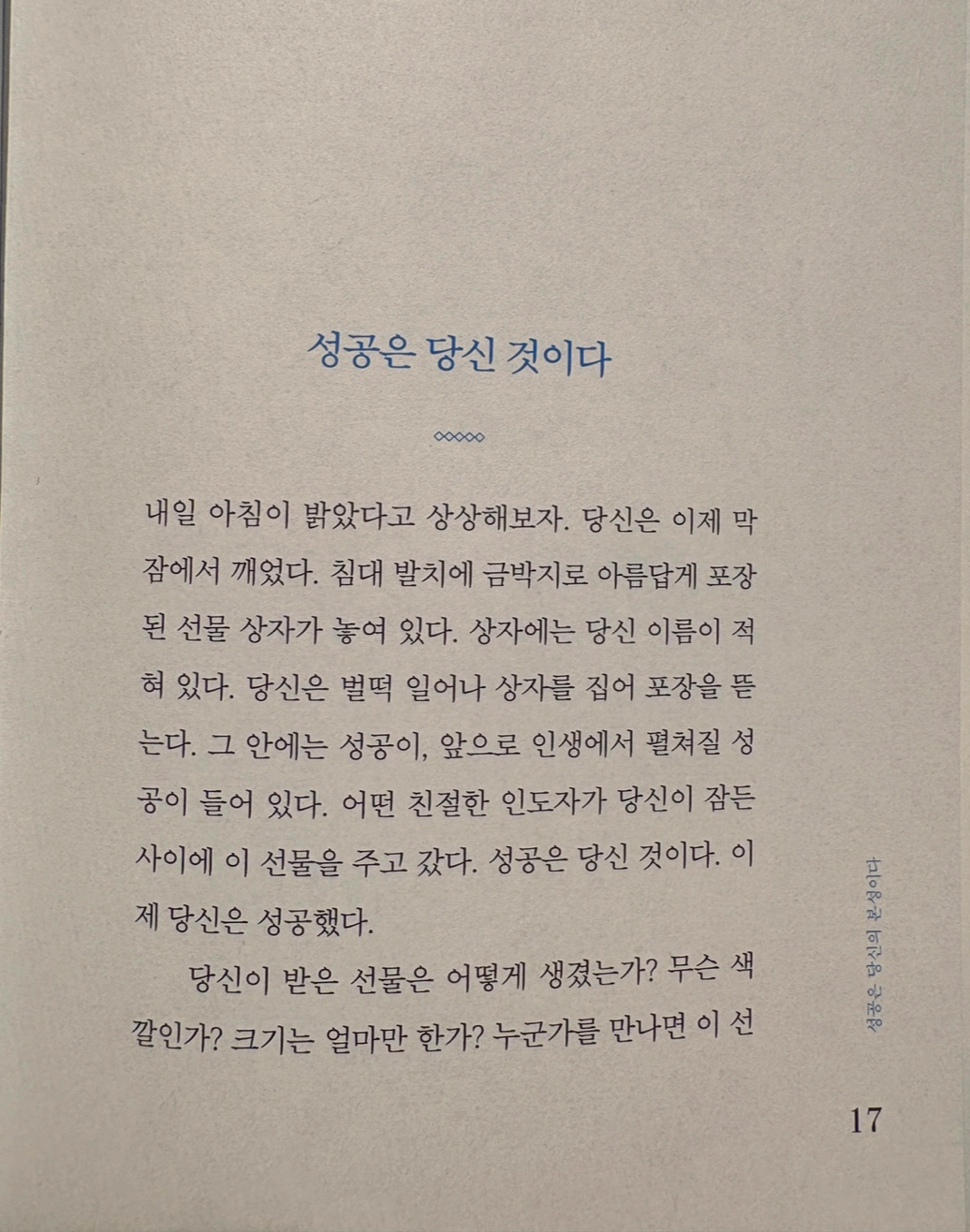 성공은 당신 것이다

내일 아침이 밝았다고 상상해보자. 당신은 이제 막 잠에서 깨었다. 침대 발치에 금박지로 아름답게 포장된 선물 상자가 놓여 있다. 상자에는 당신 이름이 적혀 있다. 당신은 벌떡 일어나 상자를 집어 포장을 뜯는다. 그 안에는 성공이, 앞으로 인생에서 펼쳐질 성공이 들어 있다. 어떤 친절한 인도자가 당신이 잠든 사이에 이 선물을 주고 갔다. 성공은 당신 것이다. 이제 당신은 성공했다.

당신이 받은 선물은 어떻게 생겼는가? 무슨 색깔인가? 크기는 얼마만 한가? 누군가를 만나면 이 선

성공은 당신의 본성이다

17